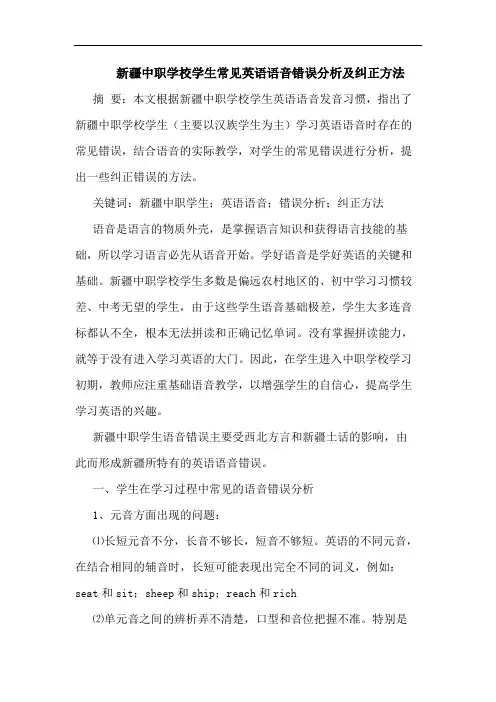 新疆中职学校学生常见英语语音错误分析及纠正方法

摘 要：本文根据新疆中职学校学生英语语音发音习惯，指出了新疆中职学校学生（主要以汉族学生为主）学习英语语音时存在的常见错误，结合语音的实际教学，对学生的常见错误进行分析，提出一些纠正错误的方法。

关键词：新疆中职学生；英语语音；错误分析；纠正方法

语音是语言的物质外壳，是掌握语言知识和获得语言技能的基础，所以学习语言必先从语音开始。学好语音是学好英语的关键和基础。新疆中职学校学生多数是偏远农村地区的、初中学习习惯较差、中考无望的学生，由于这些学生语音基础极差，学生大多连音标都认不全，根本无法拼读和正确记忆单词。没有掌握拼读能力，就等于没有进入学习英语的大门。因此，在学生进入中职学校学习初期，教师应注重基础语音教学，以增强学生的自信心，提高学生学习英语的兴趣。

新疆中职学生语音错误主要受西北方言和新疆土话的影响，由此而形成新疆所特有的英语语音错误。

一、学生在学习过程中常见的语音错误分析

1、元音方面出现的问题：

⑴长短元音不分，长音不够长，短音不够短。英语的不同元音，在结合相同的辅音时，长短可能表现出完全不同的词义，例如：seat 和 sit；sheep 和 ship；reach 和 rich

⑵单元音之间的辨析弄不清楚，口型和音位把握不准。特别是